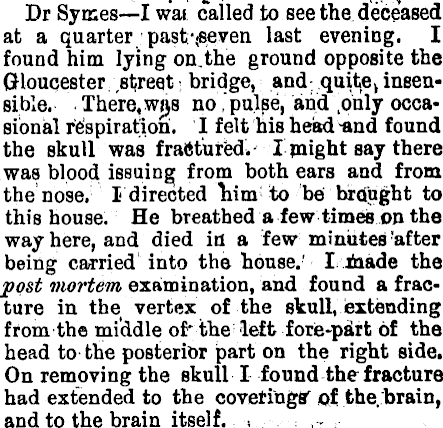 Dr Symes—I was called to see the deceased at a quarter past seven last evening. I found him lying on the ground opposite the Gloucester street bridge, and quite insensible. There was no pulse, and only occasional respiration. I felt his head and found the skull was fractured. I might say there was blood issuing from both ears and from the nose. I directed him to be brought to this house. He breathed a few times on the way here, and died in a few minutes after being carried into the house. I made the post mortem examination, and found a fracture in the vertex of the skull, extending from the middle of the left fore-part of the head to the posterior part on the right side. On removing the skull I found the fracture had extended to the coverings of the brain, and to the brain itself.